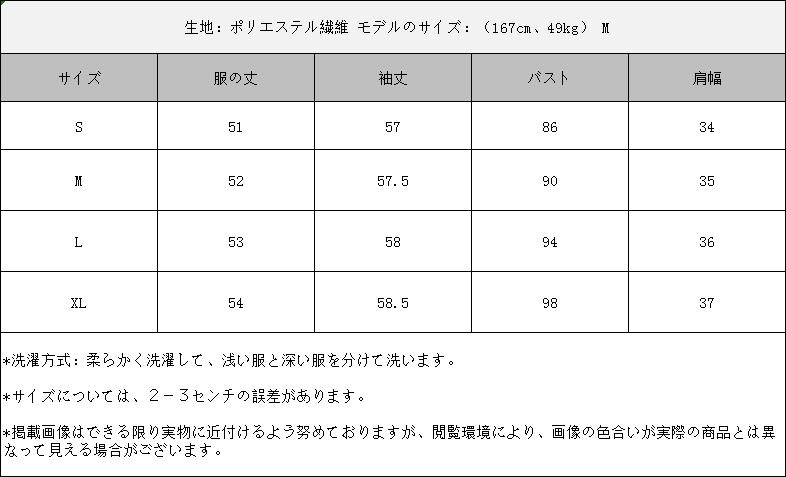 生地：ポリエステル繊維 モデルのサイズ：（167cm、49kg） M

| サイズ | 服の丈 | 袖丈 | バスト | 肩幅 |
|---|---|---|---|---|
| S | 51 | 57 | 86 | 34 |
| M | 52 | 57.5 | 90 | 35 |
| L | 53 | 58 | 94 | 36 |
| XL | 54 | 58.5 | 98 | 37 |

*洗濯方式：柔らかく洗濯して、浅い服と深い服を分けて洗います。

*サイズについては、2－3センチの誤差があります。

*掲載画像はできる限り実物に近付けるよう努めておりますが、閲覧環境により、画像の色合いが実際の商品とは異なって見える場合がございます。